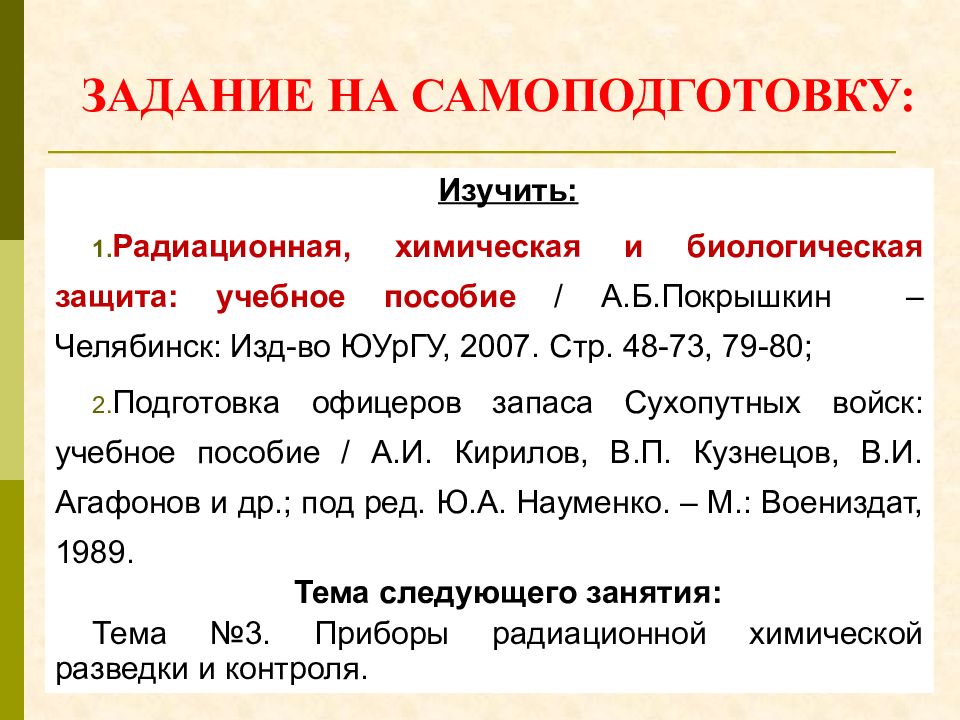 ЗАДАНИЕ НА САМОПОДГОТОВКУ:

Изучить:

1.Радиационная, химическая и биологическая защита: учебное пособие / А.Б.Покрышкин – Челябинск: Изд-во ЮУрГУ, 2007. Стр. 48-73, 79-80;

2.Подготовка офицеров запаса Сухопутных войск: учебное пособие / А.И. Кирилов, В.П. Кузнецов, В.И. Агафонов и др.; под ред. Ю.А. Науменко. – М.: Воениздат, 1989.

Тема следующего занятия:

Тема №3. Приборы радиационной химической разведки и контроля.